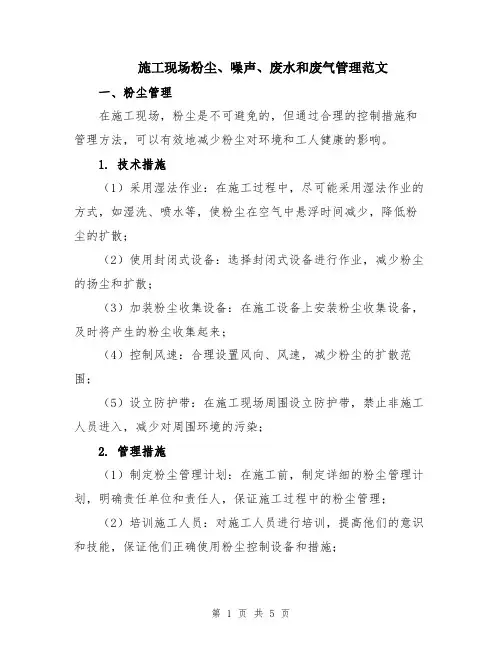 施工现场粉尘、噪声、废水和废气管理范文

一、粉尘管理

在施工现场，粉尘是不可避免的，但通过合理的控制措施和管理方法，可以有效地减少粉尘对环境和工人健康的影响。

1. 技术措施

（1）采用湿法作业：在施工过程中，尽可能采用湿法作业的方式，如湿洗、喷水等，使粉尘在空气中悬浮时间减少，降低粉尘的扩散；

（2）使用封闭式设备：选择封闭式设备进行作业，减少粉尘的扬尘和扩散；

（3）加装粉尘收集设备：在施工设备上安装粉尘收集设备，及时将产生的粉尘收集起来；

（4）控制风速：合理设置风向、风速，减少粉尘的扩散范围；

（5）设立防护带：在施工现场周围设立防护带，禁止非施工人员进入，减少对周围环境的污染；

2. 管理措施

（1）制定粉尘管理计划：在施工前，制定详细的粉尘管理计划，明确责任单位和责任人，保证施工过程中的粉尘管理；

（2）培训施工人员：对施工人员进行培训，提高他们的意识和技能，保证他们正确使用粉尘控制设备和措施；

第 1 页 共 5 页